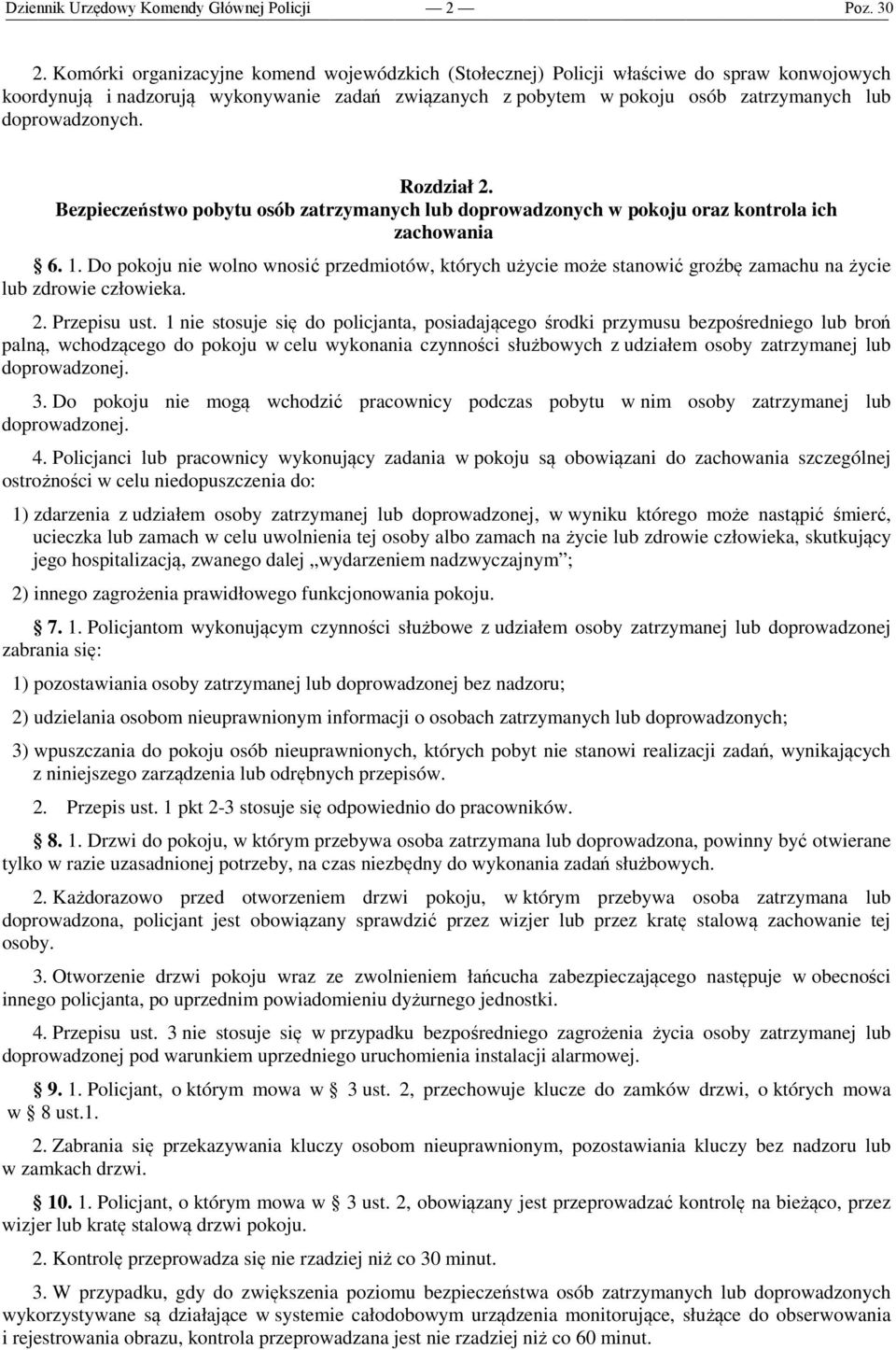 Dziennik Urzędowy Komendy Głównej Policji — 2 — Poz. 30

2. Komórki organizacyjne komend wojewódzkich (Stołecznej) Policji właściwe do spraw konwojowych koordynują i nadzorują wykonywanie zadań związanych z pobytem w pokoju osób zatrzymanych lub doprowadzonych.

Rozdział 2.
Bezpieczeństwo pobytu osób zatrzymanych lub doprowadzonych w pokoju oraz kontrola ich zachowania

§ 6. 1. Do pokoju nie wolno wnosić przedmiotów, których użycie może stanowić groźbę zamachu na życie lub zdrowie człowieka.

2. Przepisu ust. 1 nie stosuje się do policjanta, posiadającego środki przymusu bezpośredniego lub broń palną, wchodzącego do pokoju w celu wykonania czynności służbowych z udziałem osoby zatrzymanej lub doprowadzonej.

3. Do pokoju nie mogą wchodzić pracownicy podczas pobytu w nim osoby zatrzymanej lub doprowadzonej.

4. Policjanci lub pracownicy wykonujący zadania w pokoju są obowiązani do zachowania szczególnej ostrożności w celu niedopuszczenia do:

1) zdarzenia z udziałem osoby zatrzymanej lub doprowadzonej, w wyniku którego może nastąpić śmierć, ucieczka lub zamach w celu uwolnienia tej osoby albo zamach na życie lub zdrowie człowieka, skutkujący jego hospitalizacją, zwanego dalej „wydarzeniem nadzwyczajnym”;

2) innego zagrożenia prawidłowego funkcjonowania pokoju.

§ 7. 1. Policjantom wykonującym czynności służbowe z udziałem osoby zatrzymanej lub doprowadzonej zabrania się:

1) pozostawiania osoby zatrzymanej lub doprowadzonej bez nadzoru;

2) udzielania osobom nieuprawnionym informacji o osobach zatrzymanych lub doprowadzonych;

3) wpuszczania do pokoju osób nieuprawnionych, których pobyt nie stanowi realizacji zadań, wynikających z niniejszego zarządzenia lub odrębnych przepisów.

2. Przepis ust. 1 pkt 2-3 stosuje się odpowiednio do pracowników.

§ 8. 1. Drzwi do pokoju, w którym przebywa osoba zatrzymana lub doprowadzona, powinny być otwierane tylko w razie uzasadnionej potrzeby, na czas niezbędny do wykonania zadań służbowych.

2. Każdorazowo przed otworzeniem drzwi pokoju, w którym przebywa osoba zatrzymana lub doprowadzona, policjant jest obowiązany sprawdzić przez wizjer lub przez kratę stalową zachowanie tej osoby.

3. Otworzenie drzwi pokoju wraz ze zwolnieniem łańcucha zabezpieczającego następuje w obecności innego policjanta, po uprzednim powiadomieniu dyżurnego jednostki.

4. Przepisu ust. 3 nie stosuje się w przypadku bezpośredniego zagrożenia życia osoby zatrzymanej lub doprowadzonej pod warunkiem uprzedniego uruchomienia instalacji alarmowej.

§ 9. 1. Policjant, o którym mowa w § 3 ust. 2, przechowuje klucze do zamków drzwi, o których mowa w § 8 ust.1.

2. Zabrania się przekazywania kluczy osobom nieuprawnionym, pozostawiania kluczy bez nadzoru lub w zamkach drzwi.

§ 10. 1. Policjant, o którym mowa w § 3 ust. 2, obowiązany jest przeprowadzać kontrolę na bieżąco, przez wizjer lub kratę stalową drzwi pokoju.

2. Kontrolę przeprowadza się nie rzadziej niż co 30 minut.

3. W przypadku, gdy do zwiększenia poziomu bezpieczeństwa osób zatrzymanych lub doprowadzonych wykorzystywane są działające w systemie całodobowym urządzenia monitorujące, służące do obserwowania i rejestrowania obrazu, kontrola przeprowadzana jest nie rzadziej niż co 60 minut.